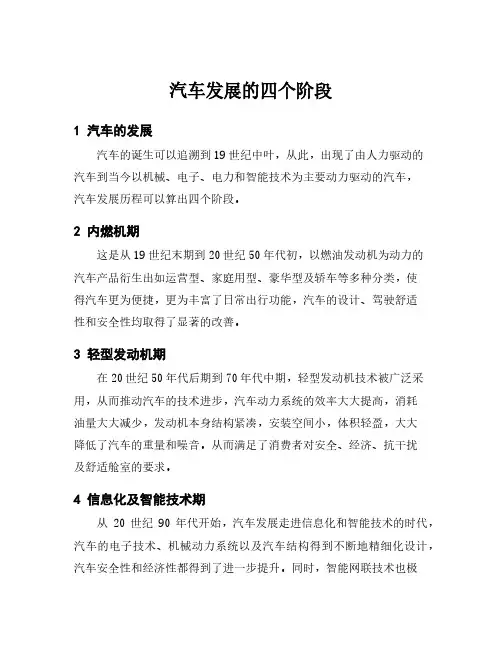 汽车发展的四个阶段

1 汽车的发展

汽车的诞生可以追溯到19世纪中叶，从此，出现了由人力驱动的汽车到当今以机械、电子、电力和智能技术为主要动力驱动的汽车，汽车发展历程可以算出四个阶段。

2 内燃机期

这是从19世纪末期到20世纪50年代初，以燃油发动机为动力的汽车产品衍生出如运营型、家庭用型、豪华型及轿车等多种分类，使得汽车更为便捷，更为丰富了日常出行功能，汽车的设计、驾驶舒适性和安全性均取得了显著的改善。

3 轻型发动机期

在20世纪50年代后期到70年代中期，轻型发动机技术被广泛采用，从而推动汽车的技术进步，汽车动力系统的效率大大提高，消耗油量大大减少，发动机本身结构紧凑，安装空间小，体积轻盈，大大降低了汽车的重量和噪音，从而满足了消费者对安全、经济、抗干扰及舒适舱室的要求。

4 信息化及智能技术期

从 20 世纪 90 年代开始，汽车发展走进信息化和智能技术的时代，汽车的电子技术、机械动力系统以及汽车结构得到不断地精细化设计，汽车安全性和经济性都得到了进一步提升。同时，智能网联技术也极